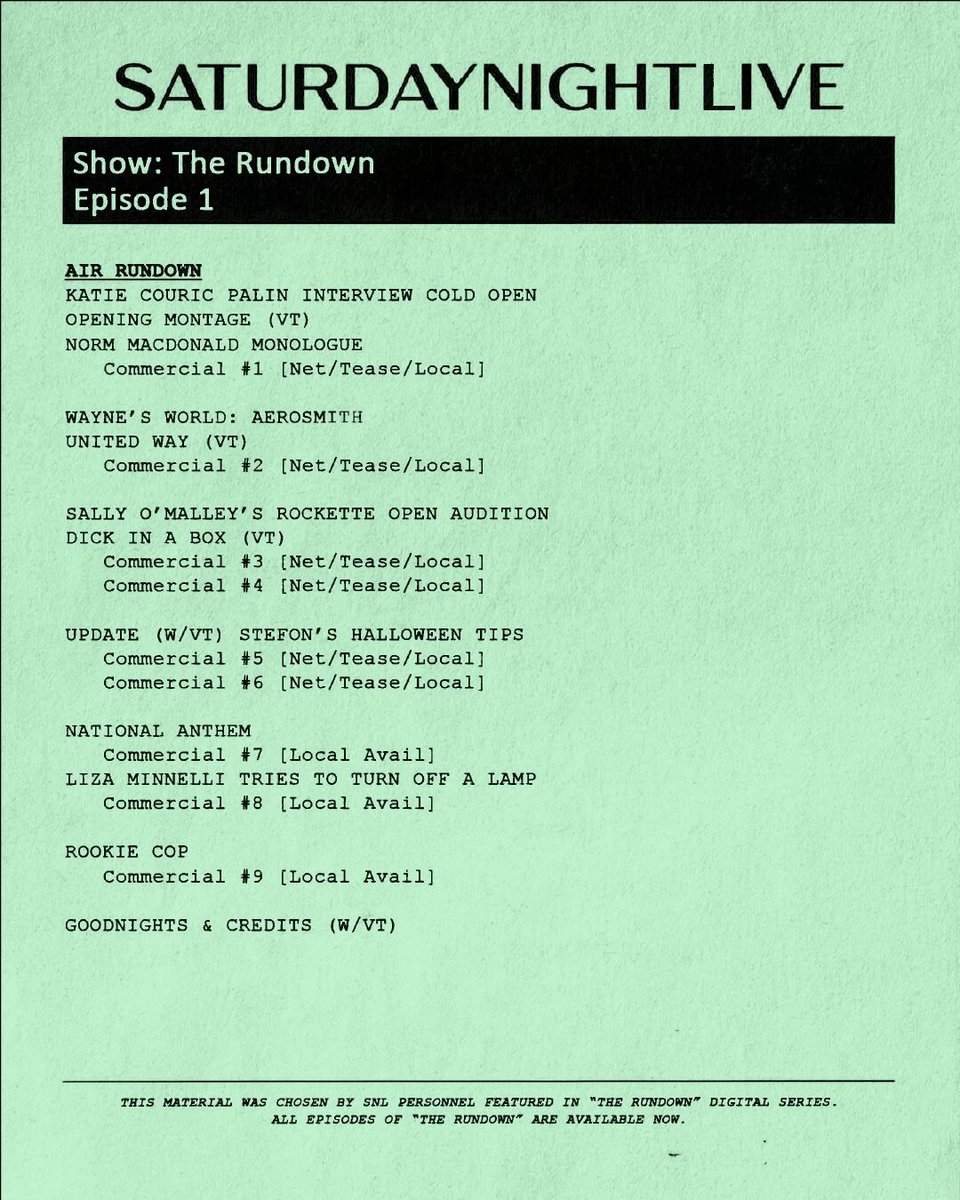 SATURDAYNIGHTLIVE

Show: The Rundown
Episode 1

AIR RUNDOWN
KATIE COURIC PALIN INTERVIEW COLD OPEN
OPENING MONTAGE (VT)
NORM MACDONALD MONOLOGUE
Commercial #1 [Net/Tease/Local]

WAYNE'S WORLD: AEROSMITH
UNITED WAY (VT)
Commercial #2 [Net/Tease/Local]

SALLY O'MALLEY'S ROCKETTE OPEN AUDITION
DICK IN A BOX (VT)
Commercial #3 [Net/Tease/Local]
Commercial #4 [Net/Tease/Local]

UPDATE (W/VT) STEFON'S HALLOWEEN TIPS
Commercial #5 [Net/Tease/Local]
Commercial #6 [Net/Tease/Local]

NATIONAL ANTHEM
Commercial #7 [Local Avail]
LIZA MINNELLI TRIES TO TURN OFF A LAMP
Commercial #8 [Local Avail]

ROOKIE COP
Commercial #9 [Local Avail]

GOODNIGHTS & CREDITS (W/VT)

THIS MATERIAL WAS CHOSEN BY SNL PERSONNEL FEATURED IN "THE RUNDOWN" DIGITAL SERIES.
ALL EPISODES OF "THE RUNDOWN" ARE AVAILABLE NOW.